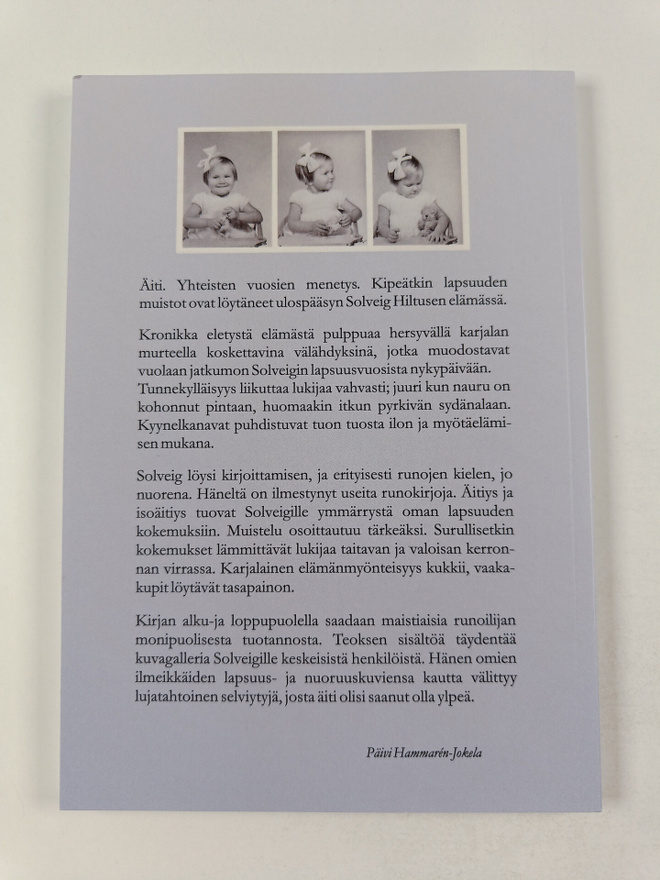 Äiti. Yhteisten vuosien menetys. Kipeätkin lapsuuden muistot ovat löytäneet ulospääsyn Solveig Hiltusen elämässä.

Kronikka eletystä elämästä pulppuaa hersyvällä karjalan murteella koskettavina välähdyksinä, jotka muodostavat vuolaan jatkumon Solveigin lapsuusvuosista nykypäivään. Tunnekylläisyys liikuttaa lukijaa vahvasti; juuri kun nauru on kohonnut pintaan, huomaakin itkun pyrkivän sydänalaan. Kyynelkanavat puhdistuvat tuon tuosta ilon ja myötäelämisen mukana.

Solveig löysi kirjoittamisen, ja erityisesti runojen kielen, jo nuorena. Häneltä on ilmestynyt useita runokirjoja. Äitiys ja isoäitiys tuovat Solveigille ymmärrystä oman lapsuuden kokemuksiin. Muistelu osoittautuu tärkeäksi. Surullisetkin kokemukset lämmittävät lukijaa taitavan ja valoisan kerronnan virrassa. Karjalainen elämänmyönteisyys kukkii, vaakakupit löytävät tasapainon.

Kirjan alku-ja loppupuolella saadaan maistiaisia runoilijan monipuolisesta tuotannosta. Teoksen sisältöä täydentää kuvagalleria Solveigille keskeisistä henkilöistä. Hänen omien ilmeikkäiden lapsuus- ja nuoruuskuviensa kautta välittyy lujatahtoinen selviytyjä, josta äiti olisi saanut olla ylpeä.

Päivi Hammarén-Jokela